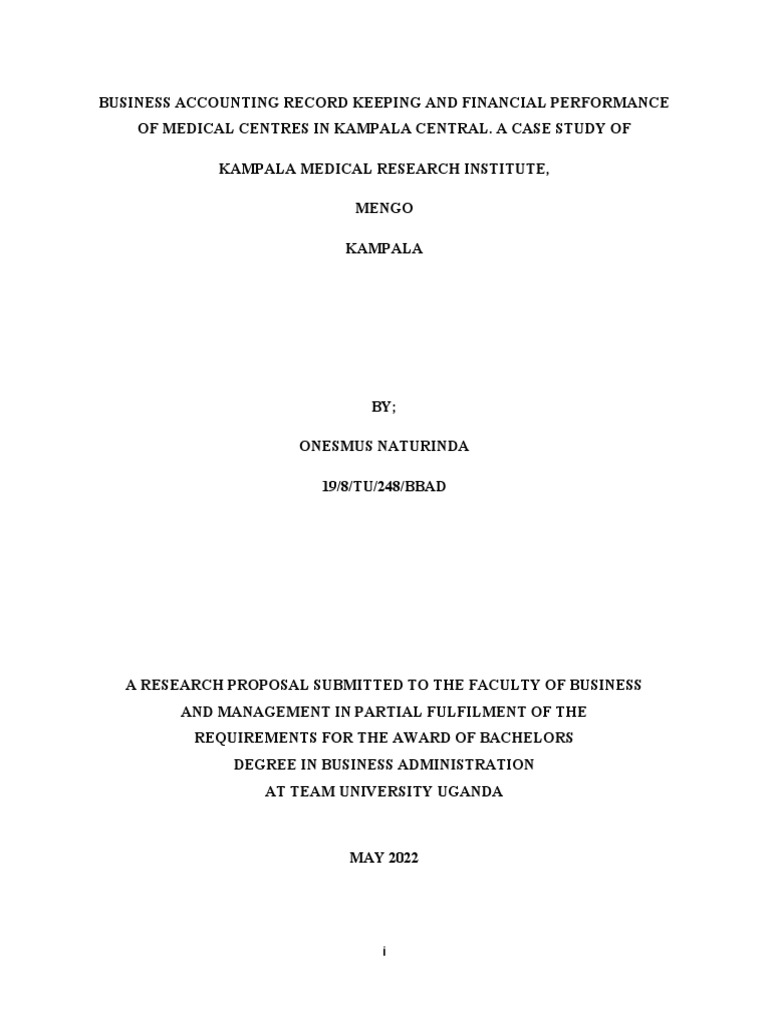 BUSINESS ACCOUNTING RECORD KEEPING AND FINANCIAL PERFORMANCE OF MEDICAL CENTRES IN KAMPALA CENTRAL. A CASE STUDY OF

KAMPALA MEDICAL RESEARCH INSTITUTE,

MENGO

KAMPALA

BY;

ONESMUS NATURINDA

19/8/TU/248/BBAD

A RESEARCH PROPOSAL SUBMITTED TO THE FACULTY OF BUSINESS AND MANAGEMENT IN PARTIAL FULFILMENT OF THE REQUIREMENTS FOR THE AWARD OF BACHELORS DEGREE IN BUSINESS ADMINISTRATION AT TEAM UNIVERSITY UGANDA

MAY 2022

i